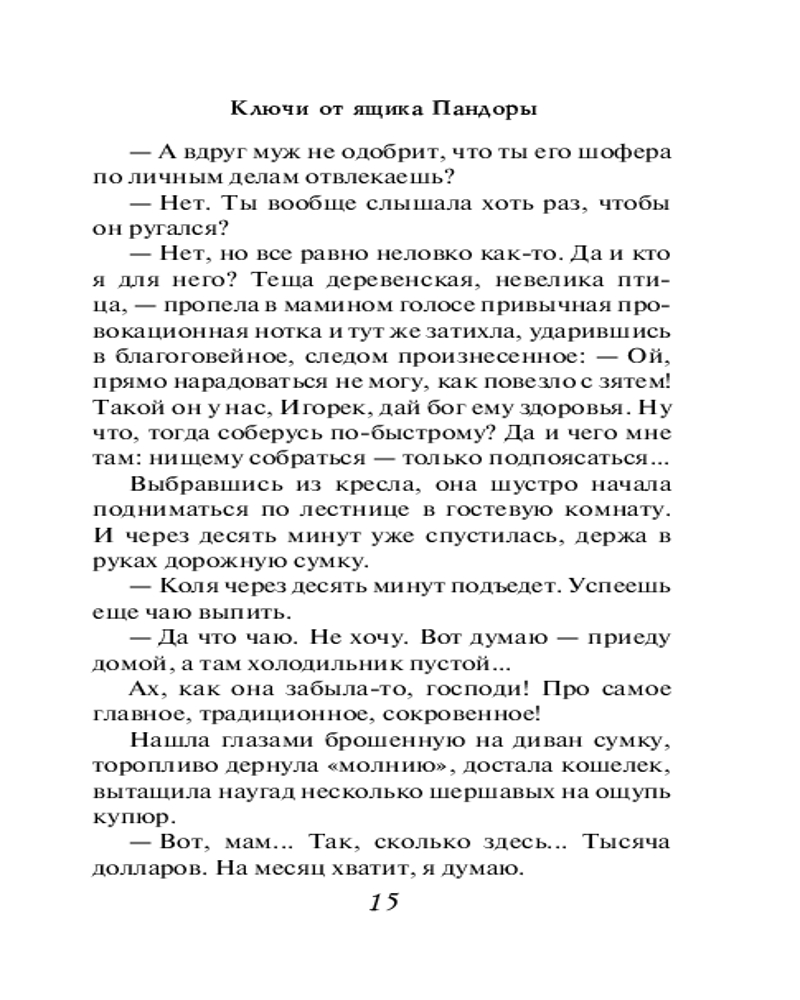 Ключи от ящика Пандоры

— А вдруг муж не одобрит, что ты его шофера по личным делам отвлекаешь?

— Нет. Ты вообще слышала хоть раз, чтобы он ругался?

— Нет, но все равно неловко как-то. Да и кто я для него? Теща деревенская, невелика птица, — пропела в мамином голосе привычная провокационная нотка и тут же затихла, ударившись в благоговейное, следом произнесенное: — Ой, прямо нарадоваться не могу, как повезло с зятем! Такой он у нас, Игорек, дай бог ему здоровья. Ну что, тогда соберусь по-быстрому? Да и чего мне там: нищему собраться — только подпоясаться...

Выбравшись из кресла, она шустро начала подниматься по лестнице в гостевую комнату. И через десять минут уже спустилась, держа в руках дорожную сумку.

— Коля через десять минут подъедет. Успеешь еще чаю выпить.

— Да что чаю. Не хочу. Вот думаю — приеду домой, а там холодильник пустой...

Ах, как она забыла-то, господи! Про самое главное, традиционное, сокровенное!

Нашла глазами брошенную на диван сумку, торопливо дернула «молнию», достала кошелек, вытащила наугад несколько шершавых на ощупь купюр.

— Вот, мам... Так, сколько здесь... Тысяча долларов. На месяц хватит, я думаю.

15